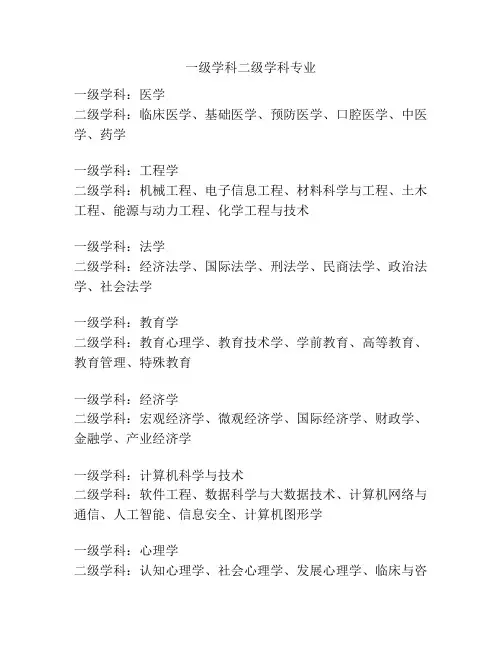 一级学科二级学科专业

一级学科：医学
二级学科：临床医学、基础医学、预防医学、口腔医学、中医学、药学

一级学科：工程学
二级学科：机械工程、电子信息工程、材料科学与工程、土木工程、能源与动力工程、化学工程与技术

一级学科：法学
二级学科：经济法学、国际法学、刑法学、民商法学、政治法学、社会法学

一级学科：教育学
二级学科：教育心理学、教育技术学、学前教育、高等教育、教育管理、特殊教育

一级学科：经济学
二级学科：宏观经济学、微观经济学、国际经济学、财政学、金融学、产业经济学

一级学科：计算机科学与技术
二级学科：软件工程、数据科学与大数据技术、计算机网络与通信、人工智能、信息安全、计算机图形学

一级学科：心理学
二级学科：认知心理学、社会心理学、发展心理学、临床与咨